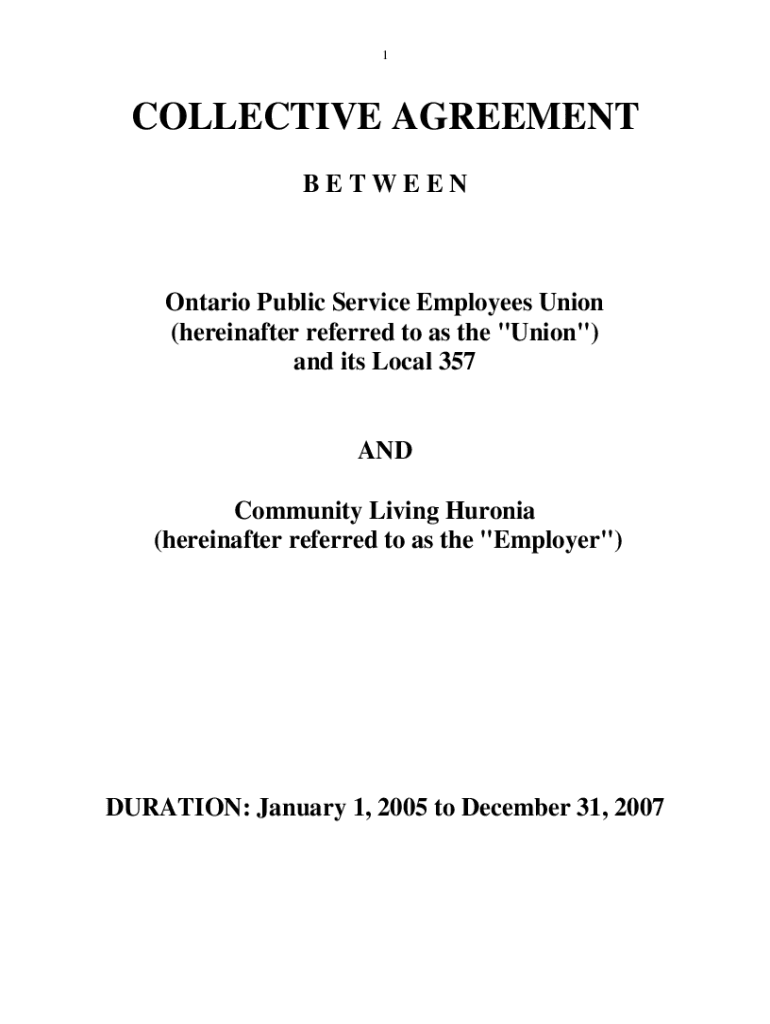 1

COLLECTIVE AGREEMENT

B E T W E E N

Ontario Public Service Employees Union
(hereinafter referred to as the "Union")
and its Local 357

AND

Community Living Huronia
(hereinafter referred to as the "Employer")

DURATION: January 1, 2005 to December 31, 2007